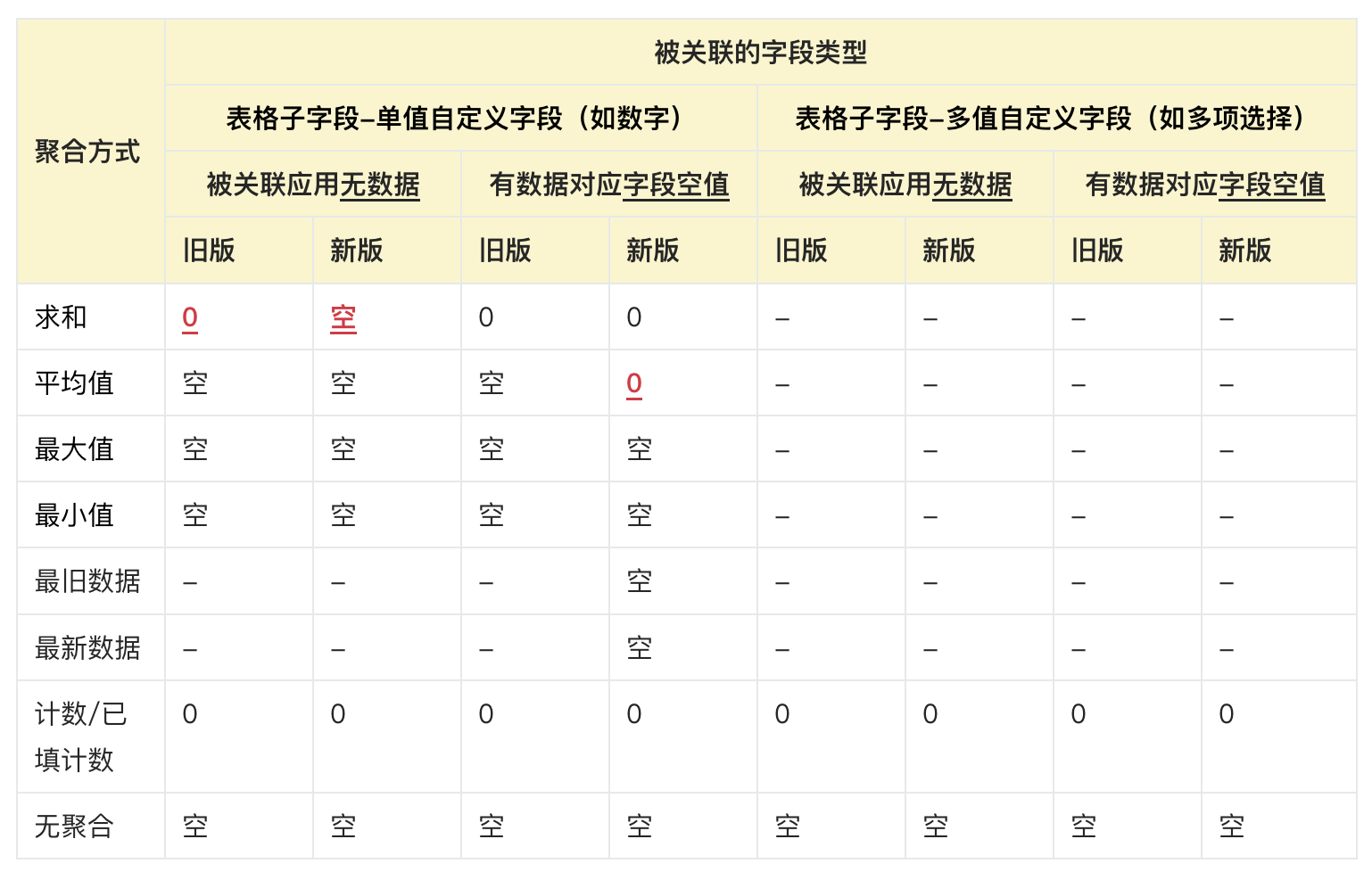 | 聚合方式 | 被关联的字段类型 | | | | | | | |
|---|---|---|---|---|---|---|---|---|
| | 表格子字段–单值自定义字段（如数字） | | | | 表格子字段–多值自定义字段（如多项选择） | | | |
| | 被关联应用无数据 | | 有数据对应字段空值 | | 被关联应用无数据 | | 有数据对应字段空值 | |
| | 旧版 | 新版 | 旧版 | 新版 | 旧版 | 新版 | 旧版 | 新版 |
| 求和 | 0 | 空 | 0 | 0 | – | – | – | – |
| 平均值 | 空 | 空 | 空 | 0 | – | – | – | – |
| 最大值 | 空 | 空 | 空 | 空 | – | – | – | – |
| 最小值 | 空 | 空 | 空 | 空 | – | – | – | – |
| 最旧数据 | – | – | – | 空 | – | – | – | – |
| 最新数据 | – | – | – | 空 | – | – | – | – |
| 计数/已填计数 | 0 | 0 | 0 | 0 | 0 | 0 | 0 | 0 |
| 无聚合 | 空 | 空 | 空 | 空 | 空 | 空 | 空 | 空 |